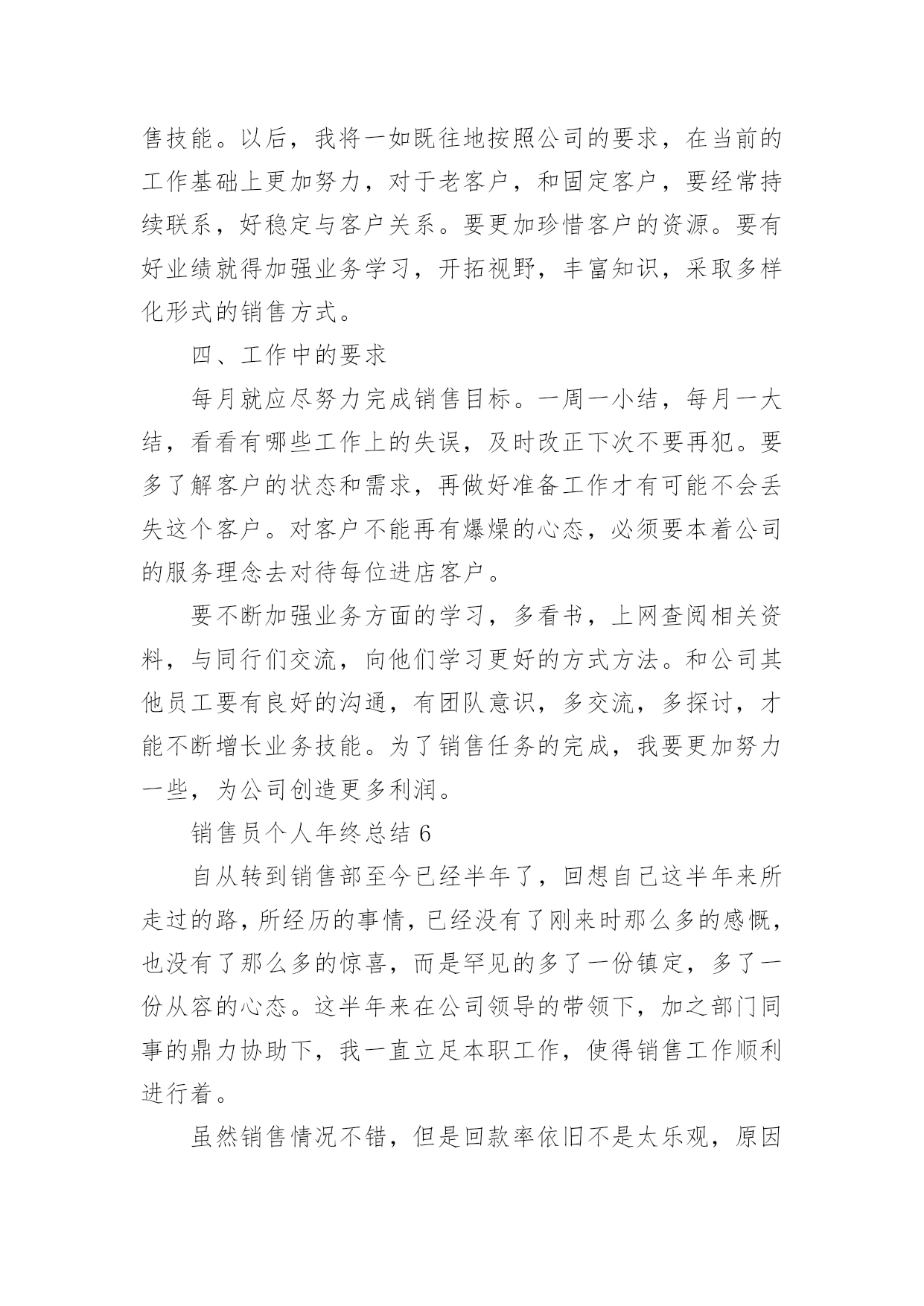 售技能。以后，我将一如既往地按照公司的要求，在当前的工作基础上更加努力，对于老客户，和固定客户，要经常持续联系，好稳定与客户关系。要更加珍惜客户的资源。要有好业绩就得加强业务学习，开拓视野，丰富知识，采取多样化形式的销售方式。

四、工作中的要求

每月就应尽努力完成销售目标。一周一小结，每月一大结，看看有哪些工作上的失误，及时改正下次不要再犯。要多了解客户的状态和需求，再做好准备工作才有可能不会丢失这个客户。对客户不能再有爆燥的心态，必须要本着公司的服务理念去对待每位进店客户。

要不断加强业务方面的学习，多看书，上网查阅相关资料，与同行们交流，向他们学习更好的方式方法。和公司其他员工要有良好的沟通，有团队意识，多交流，多探讨，才能不断增长业务技能。为了销售任务的完成，我要更加努力一些，为公司创造更多利润。

销售员个人年终总结 6

自从转到销售部至今已经半年了，回想自己这半年来所走过的路，所经历的事情，已经没有了刚来时那么多的感慨，也没有了那么多的惊喜，而是罕见的多了一份镇定，多了一份从容的心态。这半年来在公司领导的带领下，加之部门同事的鼎力协助下，我一直立足本职工作，使得销售工作顺利进行着。

虽然销售情况不错，但是回款率依旧不是太乐观，原因